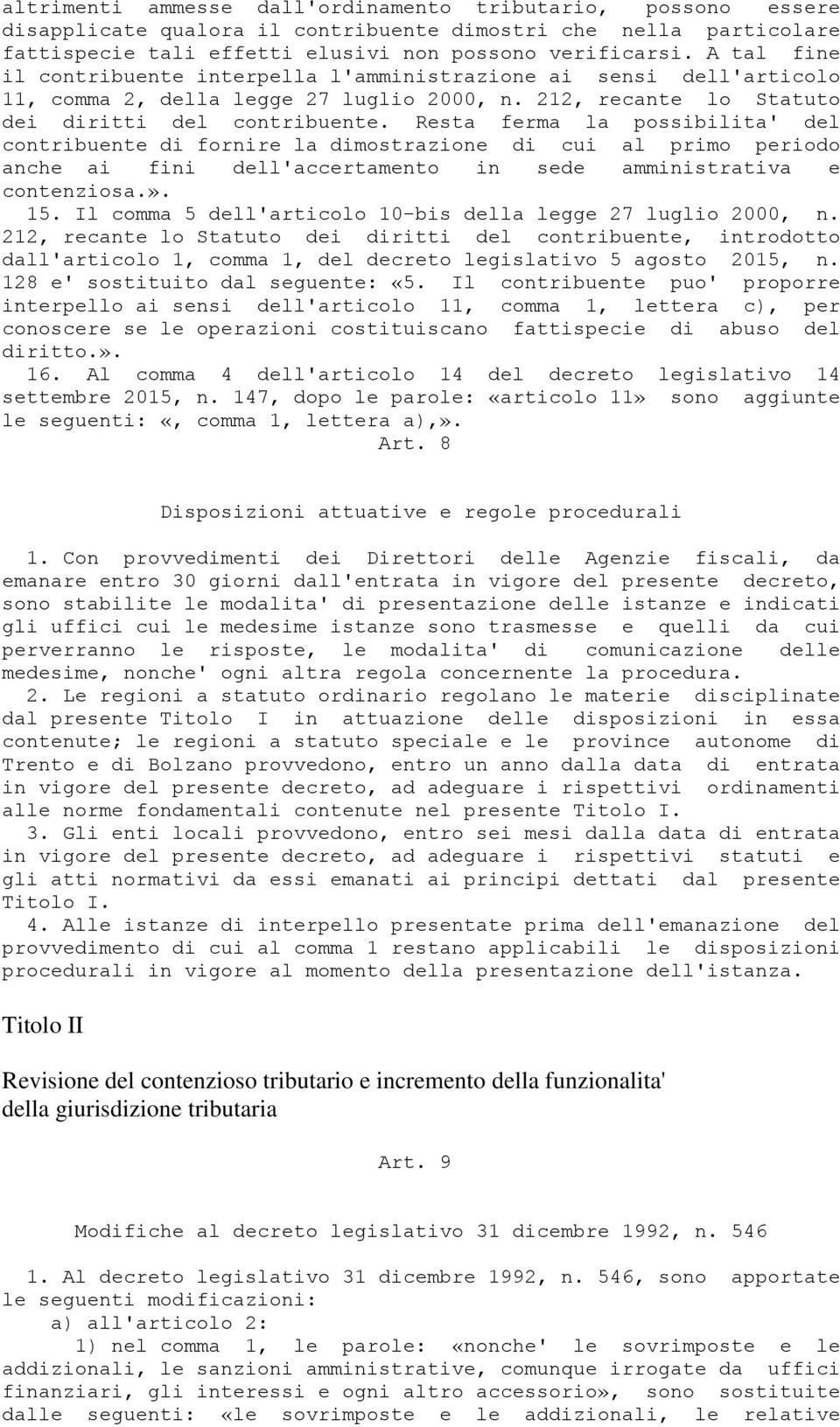 altrimenti ammesse dall'ordinamento tributario, possono essere disapplicate qualora il contribuente dimostri che nella particolare fattispecie tali effetti elusivi non possono verificarsi. A tal fine il contribuente interpella l'amministrazione ai sensi dell'articolo 11, comma 2, della legge 27 luglio 2000, n. 212, recante lo Statuto dei diritti del contribuente. Resta ferma la possibilita' del contribuente di fornire la dimostrazione di cui al primo periodo anche ai fini dell'accertamento in sede amministrativa e contenziosa.».

15. Il comma 5 dell'articolo 10-bis della legge 27 luglio 2000, n. 212, recante lo Statuto dei diritti del contribuente, introdotto dall'articolo 1, comma 1, del decreto legislativo 5 agosto 2015, n. 128 e' sostituito dal seguente: «5. Il contribuente puo' proporre interpello ai sensi dell'articolo 11, comma 1, lettera c), per conoscere se le operazioni costituiscano fattispecie di abuso del diritto.».

16. Al comma 4 dell'articolo 14 del decreto legislativo 14 settembre 2015, n. 147, dopo le parole: «articolo 11» sono aggiunte le seguenti: «, comma 1, lettera a),».

Art. 8

Disposizioni attuative e regole procedurali

1. Con provvedimenti dei Direttori delle Agenzie fiscali, da emanare entro 30 giorni dall'entrata in vigore del presente decreto, sono stabilite le modalita' di presentazione delle istanze e indicati gli uffici cui le medesime istanze sono trasmesse e quelli da cui perverranno le risposte, le modalita' di comunicazione delle medesime, nonche' ogni altra regola concernente la procedura.

2. Le regioni a statuto ordinario regolano le materie disciplinate dal presente Titolo I in attuazione delle disposizioni in essa contenute; le regioni a statuto speciale e le province autonome di Trento e di Bolzano provvedono, entro un anno dalla data di entrata in vigore del presente decreto, ad adeguare i rispettivi ordinamenti alle norme fondamentali contenute nel presente Titolo I.

3. Gli enti locali provvedono, entro sei mesi dalla data di entrata in vigore del presente decreto, ad adeguare i rispettivi statuti e gli atti normativi da essi emanati ai principi dettati dal presente Titolo I.

4. Alle istanze di interpello presentate prima dell'emanazione del provvedimento di cui al comma 1 restano applicabili le disposizioni procedurali in vigore al momento della presentazione dell'istanza.

Titolo II

Revisione del contenzioso tributario e incremento della funzionalita' della giurisdizione tributaria

Art. 9

Modifiche al decreto legislativo 31 dicembre 1992, n. 546

1. Al decreto legislativo 31 dicembre 1992, n. 546, sono apportate le seguenti modificazioni:

a) all'articolo 2:

1) nel comma 1, le parole: «nonche' le sovrimposte e le addizionali, le sanzioni amministrative, comunque irrogate da uffici finanziari, gli interessi e ogni altro accessorio», sono sostituite dalle seguenti: «le sovrimposte e le addizionali, le relative